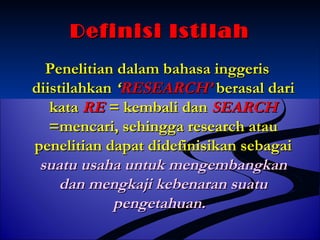 Definisi Istilah

Penelitian dalam bahasa inggeris diistilahkan ‘RESEARCH’ berasal dari kata RE = kembali dan SEARCH =mencari, sehingga research atau penelitian dapat didefinisikan sebagai suatu usaha untuk mengembangkan dan mengkaji kebenaran suatu pengetahuan.